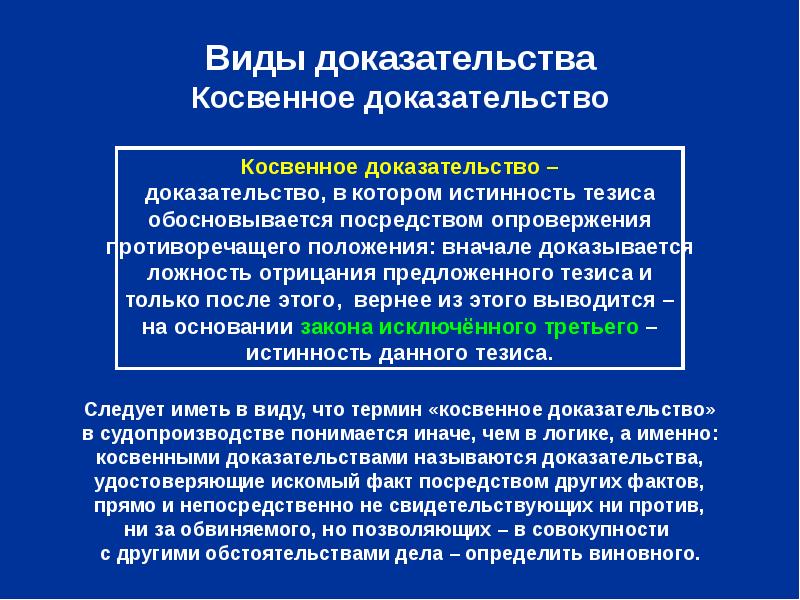 Виды доказательства
Косвенное доказательство

Косвенное доказательство – доказательство, в котором истинность тезиса обосновывается посредством опровержения противоречащего положения: вначале доказывается ложность отрицания предложенного тезиса и только после этого, вернее из этого выводится – на основании закона исключённого третьего – истинность данного тезиса.

Следует иметь в виду, что термин «косвенное доказательство» в судопроизводстве понимается иначе, чем в логике, а именно: косвенными доказательствами называются доказательства, удостоверяющие искомый факт посредством других фактов, прямо и непосредственно не свидетельствующих ни против, ни за обвиняемого, но позволяющих – в совокупности с другими обстоятельствами дела – определить виновного.